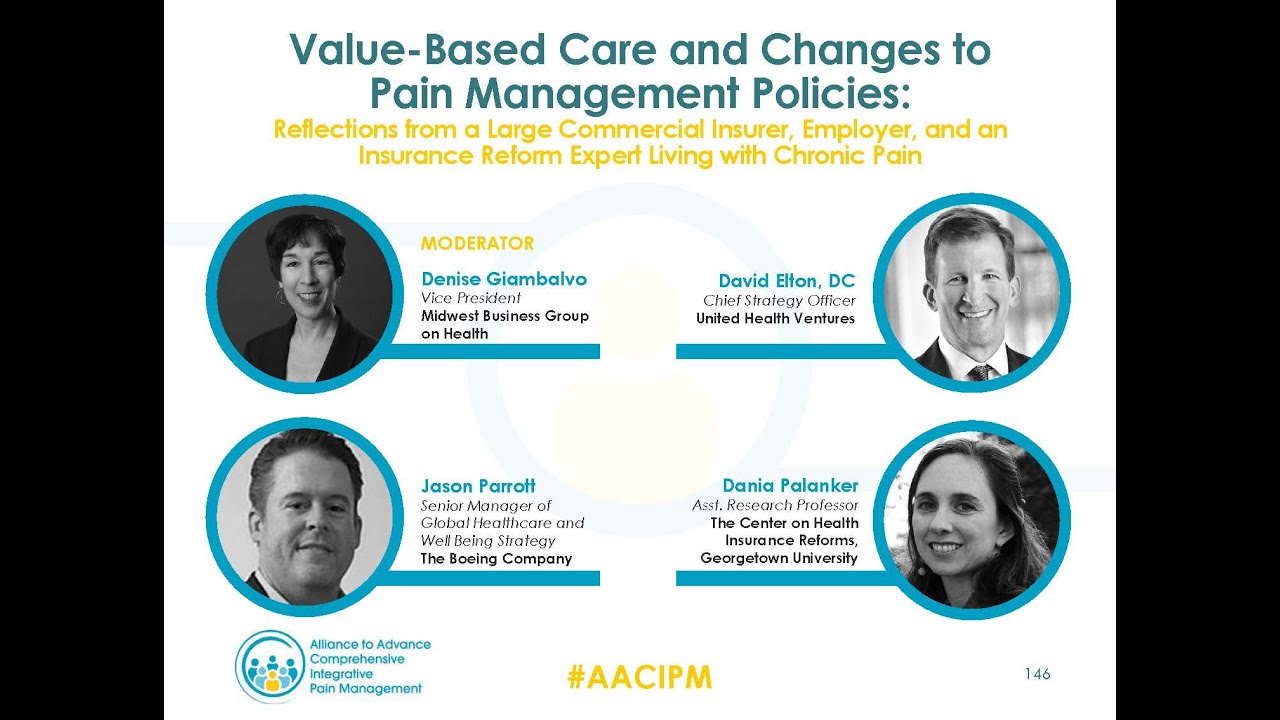 Value-Based Care and Changes to Pain Management Policies:

Reflections from a Large Commercial Insurer, Employer, and an Insurance Reform Expert Living with Chronic Pain

MODERATOR

Denise Giambalvo
Vice President
Midwest Business Group on Health

David Elton, DC
Chief Strategy Officer
United Health Ventures

Jason Parrott
Senior Manager of Global Healthcare and Well Being Strategy
The Boeing Company

Dania Palanker
Asst. Research Professor
The Center on Health Insurance Reforms, Georgetown University

Alliance to Advance Comprehensive Integrative Pain Management

#AACIPM

146